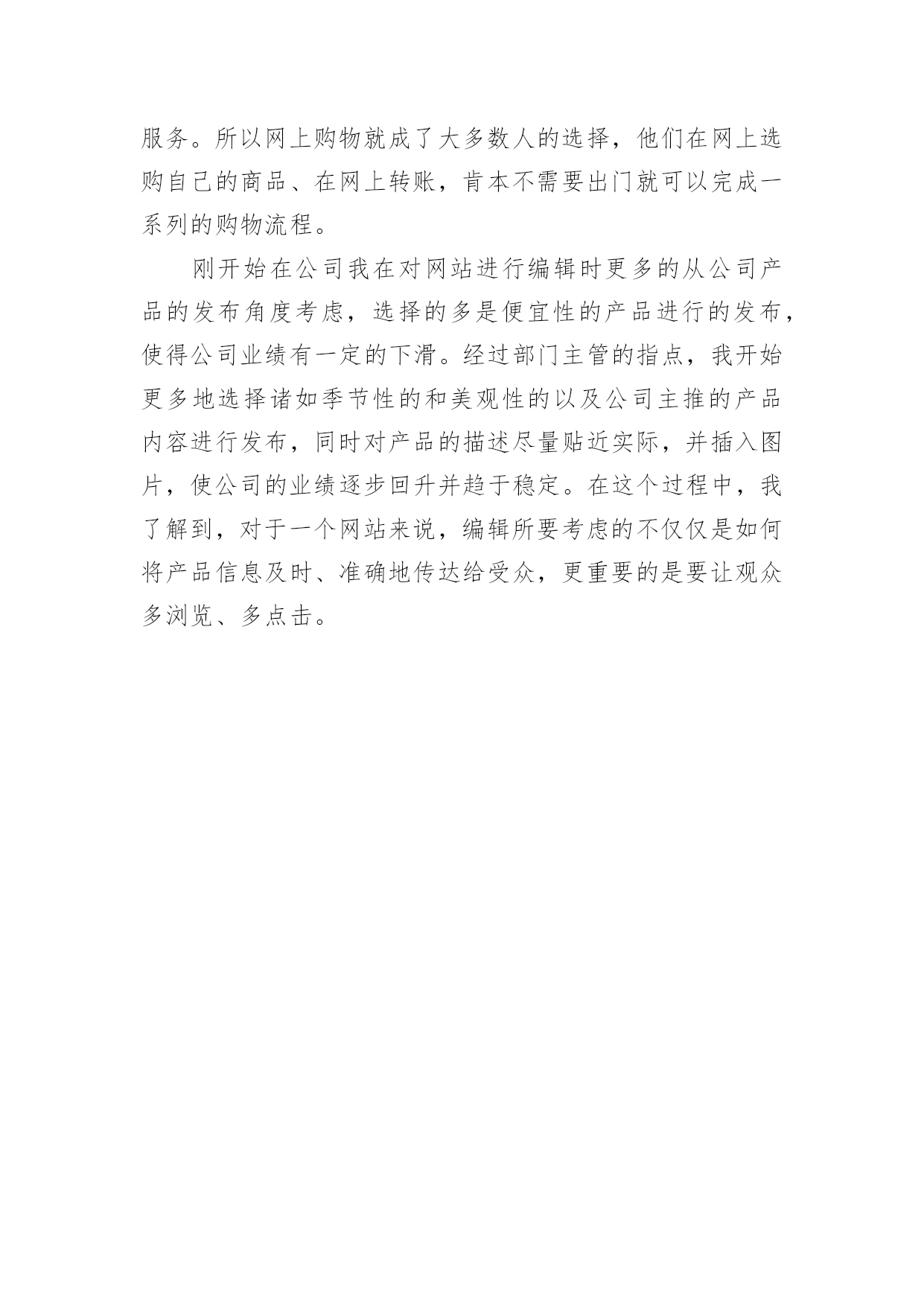 服务。所以网上购物就成了大多数人的选择，他们在网上选购自己的商品、在网上转账，肯本不需要出门就可以完成一系列的购物流程。

刚开始在公司我在对网站进行编辑时更多的从公司产品的发布角度考虑，选择的多是便宜性的产品进行的发布，使得公司业绩有一定的下滑。经过部门主管的指点，我开始更多地选择诸如季节性的和美观性的以及公司主推的产品内容进行发布，同时对产品的描述尽量贴近实际，并插入图片，使公司的业绩逐步回升并趋于稳定。在这个过程中，我了解到，对于一个网站来说，编辑所要考虑的不仅仅是如何将产品信息及时、准确地传达给受众，更重要的是要让观众多浏览、多点击。